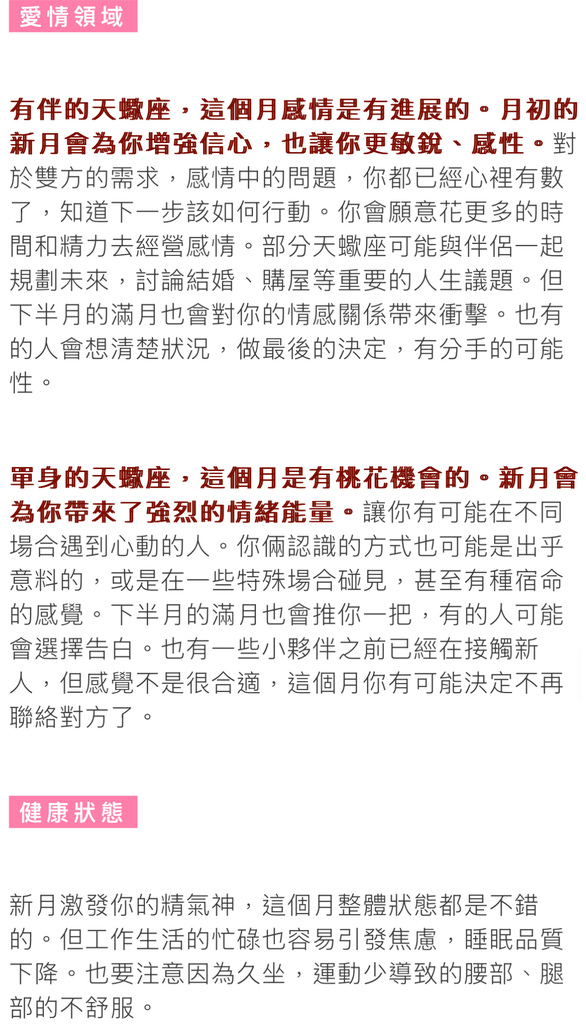 愛情領域

有伴的天蠍座，這個月感情是有進展的。月初的新月會為你增強信心，也讓你更敏銳、感性。對於雙方的需求，感情中的問題，你都已經心裡有數了，知道下一步該如何行動。你會願意花更多的時間和精力去經營感情。部分天蠍座可能與伴侶一起規劃未來，討論結婚、購屋等重要的人生議題。但下半月的滿月也會對你的情感關係帶來衝擊。也有的人會想清楚狀況，做最後的決定，有分手的可能性。

單身的天蠍座，這個月是有桃花機會的。新月會為你帶來了強烈的情緒能量。讓你有可能在不同場合遇到心動的人。你倆認識的方式也可能是出乎意料的，或是在一些特殊場合碰見，甚至有種宿命的感覺。下半月的滿月也會推你一把，有的人可能會選擇告白。也有一些小夥伴之前已經在接觸新人，但感覺不是很合適，這個月你有可能決定不再聯絡對方了。

健康狀態

新月激發你的精氣神，這個月整體狀態都是不錯的。但工作生活的忙碌也容易引發焦慮，睡眠品質下降。也要注意因為久坐，運動少導致的腰部、腿部的不舒服。